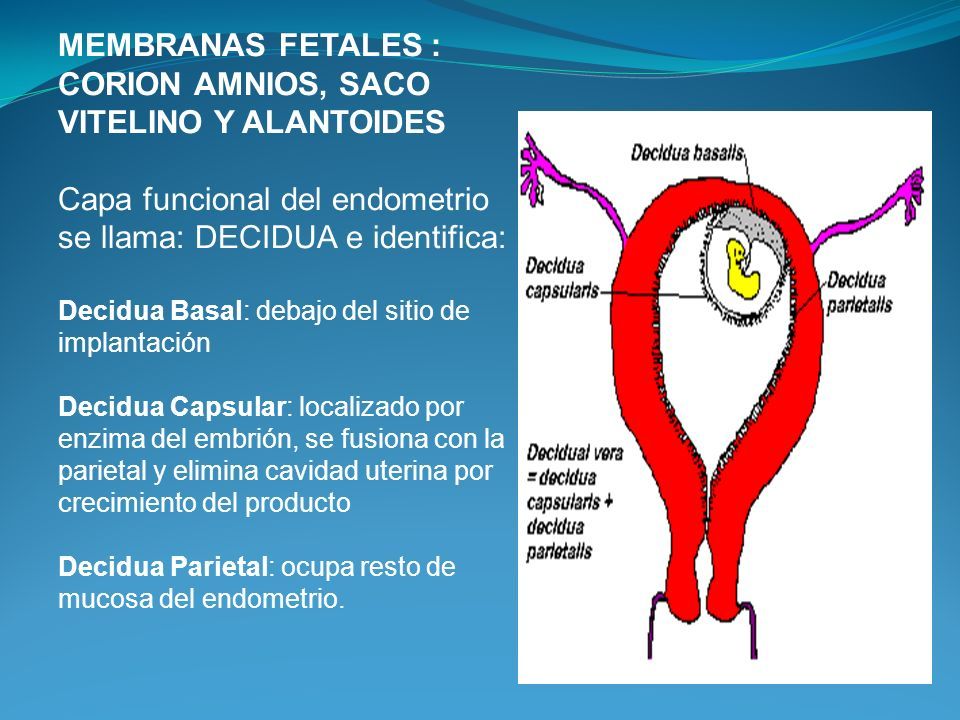 MEMBRANAS FETALES : CORION AMNIOS, SACO VITELINO Y ALANTOIDES

Capa funcional del endometrio se llama: DECIDUA e identifica:

Decidua Basal: debajo del sitio de implantación

Decidua Capsular: localizado por enzima del embrión, se fusiona con la parietal y elimina cavidad uterina por crecimiento del producto

Decidua Parietal: ocupa resto de mucosa del endometrio.

Decidua basalis

Decidua capsularis

Decidua parietalis

Decidual vera = decidua capsularis + decidua parietalis